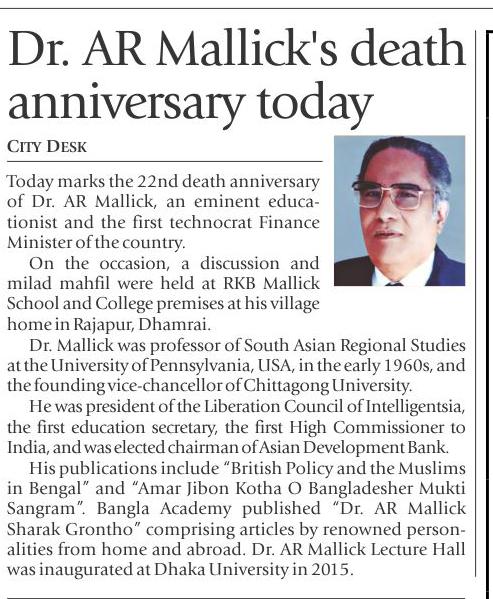 Dr. AR Mallick's death anniversary today

CITY DESK

Today marks the 22nd death anniversary of Dr. AR Mallick, an eminent educationist and the first technocrat Finance Minister of the country.

On the occasion, a discussion and milad mahfil were held at RKB Mallick School and College premises at his village home in Rajapur, Dhamrai.

Dr. Mallick was professor of South Asian Regional Studies at the University of Pennsylvania, USA, in the early 1960s, and the founding vice-chancellor of Chittagong University.

He was president of the Liberation Council of Intelligentsia, the first education secretary, the first High Commissioner to India, and was elected chairman of Asian Development Bank.

His publications include "British Policy and the Muslims in Bengal" and "Amar Jibon Kotha O Bangladesher Mukti Sangram". Bangla Academy published "Dr. AR Mallick Sharak Grontho" comprising articles by renowned personalities from home and abroad. Dr. AR Mallick Lecture Hall was inaugurated at Dhaka University in 2015.